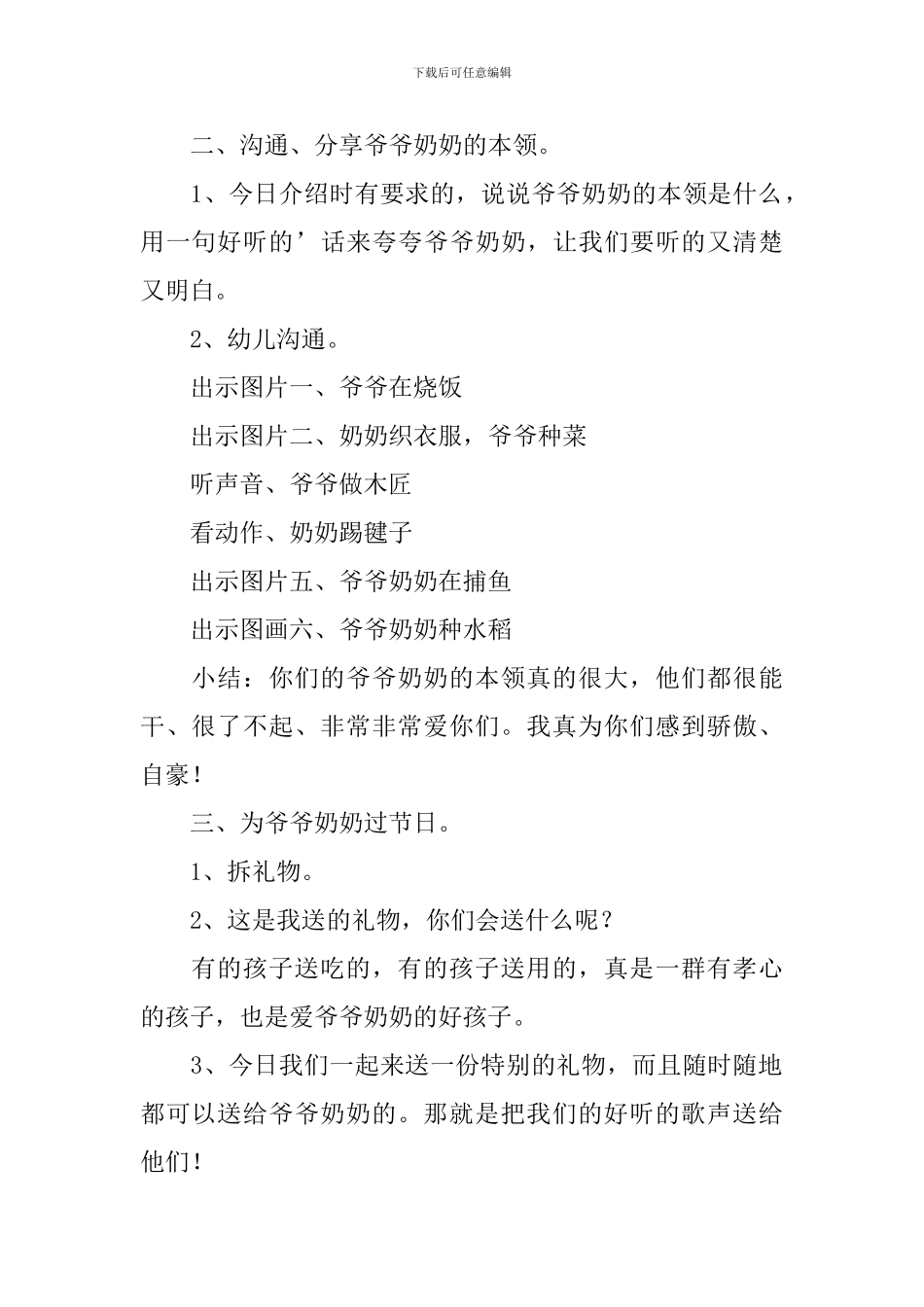 下载后可任意编辑

二、沟通、分享爷爷奶奶的本领。

1、今日介绍时有要求的，说说爷爷奶奶的本领是什么，用一句好听的’话来夸夸爷爷奶奶，让我们要听的又清楚又明白。

2、幼儿沟通。

出示图片一、爷爷在烧饭

出示图片二、奶奶织衣服，爷爷种菜

听声音、爷爷做木匠

看动作、奶奶踢毽子

出示图片五、爷爷奶奶在捕鱼

出示图画六、爷爷奶奶种水稻

小结：你们的爷爷奶奶的本领真的很大，他们都很能干、很了不起、非常非常爱你们。我真为你们感到骄傲、自豪！

三、为爷爷奶奶过节日。

1、拆礼物。

2、这是我送的礼物，你们会送什么呢？

有的孩子送吃的，有的孩子送用的，真是一群有孝心的孩子，也是爱爷爷奶奶的好孩子。

3、今日我们一起来送一份特别的礼物，而且随时随地都可以送给爷爷奶奶的。那就是把我们的好听的歌声送给他们！